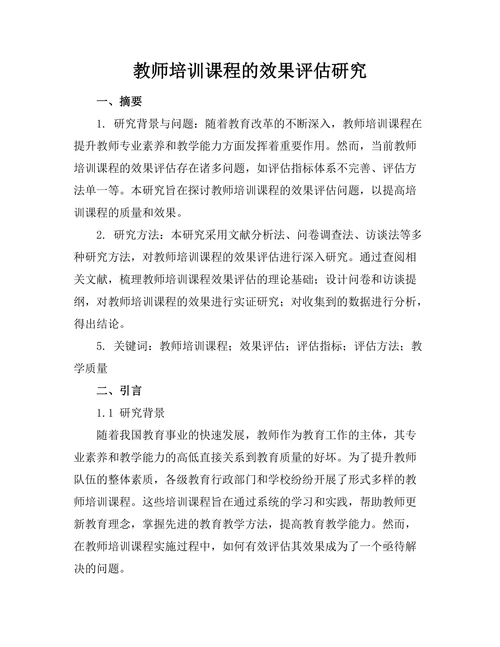 教师培训课程的效果评估研究

一、摘要

1. 研究背景与问题：随着教育改革的不断深入，教师培训课程在提升教师专业素养和教学能力方面发挥着重要作用。然而，当前教师培训课程的效果评估存在诸多问题，如评估指标体系不完善、评估方法单一等。本研究旨在探讨教师培训课程的效果评估问题，以提高培训课程的质量和效果。

2. 研究方法：本研究采用文献分析法、问卷调查法、访谈法等多种研究方法，对教师培训课程的效果评估进行深入研究。通过查阅相关文献，梳理教师培训课程效果评估的理论基础；设计问卷和访谈提纲，对教师培训课程的效果进行实证研究；对收集到的数据进行分析，得出结论。

5. 关键词：教师培训课程；效果评估；评估指标；评估方法；教学质量

二、引言

1.1 研究背景

随着我国教育事业的快速发展，教师作为教育工作的主体，其专业素养和教学能力的高低直接关系到教育质量的好坏。为了提升教师队伍的整体素质，各级教育行政部门和学校纷纷开展了形式多样的教师培训课程。这些培训课程旨在通过系统的学习和实践，帮助教师更新教育理念，掌握先进的教育教学方法，提高教育教学能力。然而，在教师培训课程实施过程中，如何有效评估其效果成为了一个亟待解决的问题。